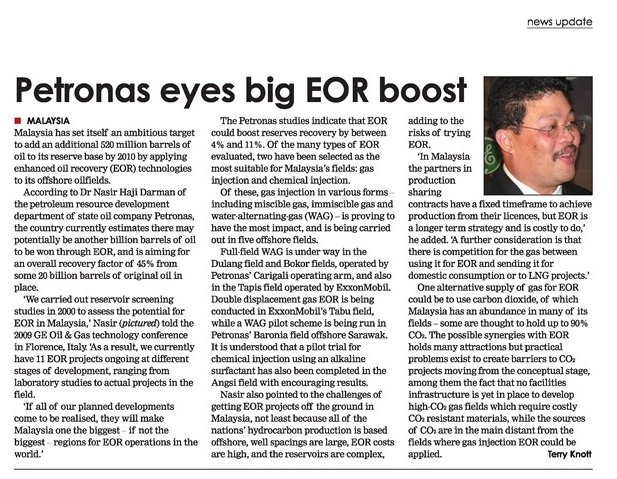 news update

Petronas eyes big EOR boost

MALAYSIA
Malaysia has set itself an ambitious target to add an additional 520 million barrels of oil to its reserve base by 2010 by applying enhanced oil recovery (EOR) technologies to its offshore oilfields.

According to Dr Nasir Haji Darman of the petroleum resource development department of state oil company Petronas, the country currently estimates there may potentially be another billion barrels of oil to be won through EOR, and is aiming for an overall recovery factor of 45% from some 20 billion barrels of original oil in place.

'We carried out reservoir screening studies in 2000 to assess the potential for EOR in Malaysia,' Nasir (pictured) told the 2009 GE Oil & Gas technology conference in Florence, Italy. 'As a result, we currently have 11 EOR projects ongoing at different stages of development, ranging from laboratory studies to actual projects in the field.

'If all of our planned developments come to be realised, they will make Malaysia one the biggest – if not the biggest – regions for EOR operations in the world.'

The Petronas studies indicate that EOR could boost reserves recovery by between 4% and 11%. Of the many types of EOR evaluated, two have been selected as the most suitable for Malaysia's fields: gas injection and chemical injection.

Of these, gas injection in various forms – including miscible gas, immiscible gas and water-alternating-gas (WAG) – is proving to have the most impact, and is being carried out in five offshore fields.

Full-field WAG is under way in the Dulang field and Bokor fields, operated by Petronas' Carigali operating arm, and also in the Tapis field operated by ExxonMobil. Double displacement gas EOR is being conducted in ExxonMobil's Tabu field, while a WAG pilot scheme is being run in Petronas' Baronia field offshore Sarawak. It is understood that a pilot trial for chemical injection using an alkaline surfactant has also been completed in the Angsi field with encouraging results.

Nasir also pointed to the challenges of getting EOR projects off the ground in Malaysia, not least because all of the nations' hydrocarbon production is based offshore, well spacings are large, EOR costs are high, and the reservoirs are complex, adding to the risks of trying EOR.

'In Malaysia the partners in production sharing contracts have a fixed timeframe to achieve production from their licences, but EOR is a longer term strategy and is costly to do,' he added. 'A further consideration is that there is competition for the gas between using it for EOR and sending it for domestic consumption or to LNG projects.'

One alternative supply of gas for EOR could be to use carbon dioxide, of which Malaysia has an abundance in many of its fields – some are thought to hold up to 90% $CO_2$. The possible synergies with EOR holds many attractions but practical problems exist to create barriers to $CO_2$ projects moving from the conceptual stage, among them the fact that no facilities infrastructure is yet in place to develop high-$CO_2$ gas fields which require costly $CO_2$ resistant materials, while the sources of $CO_2$ are in the main distant from the fields where gas injection EOR could be applied.

Terry Knott